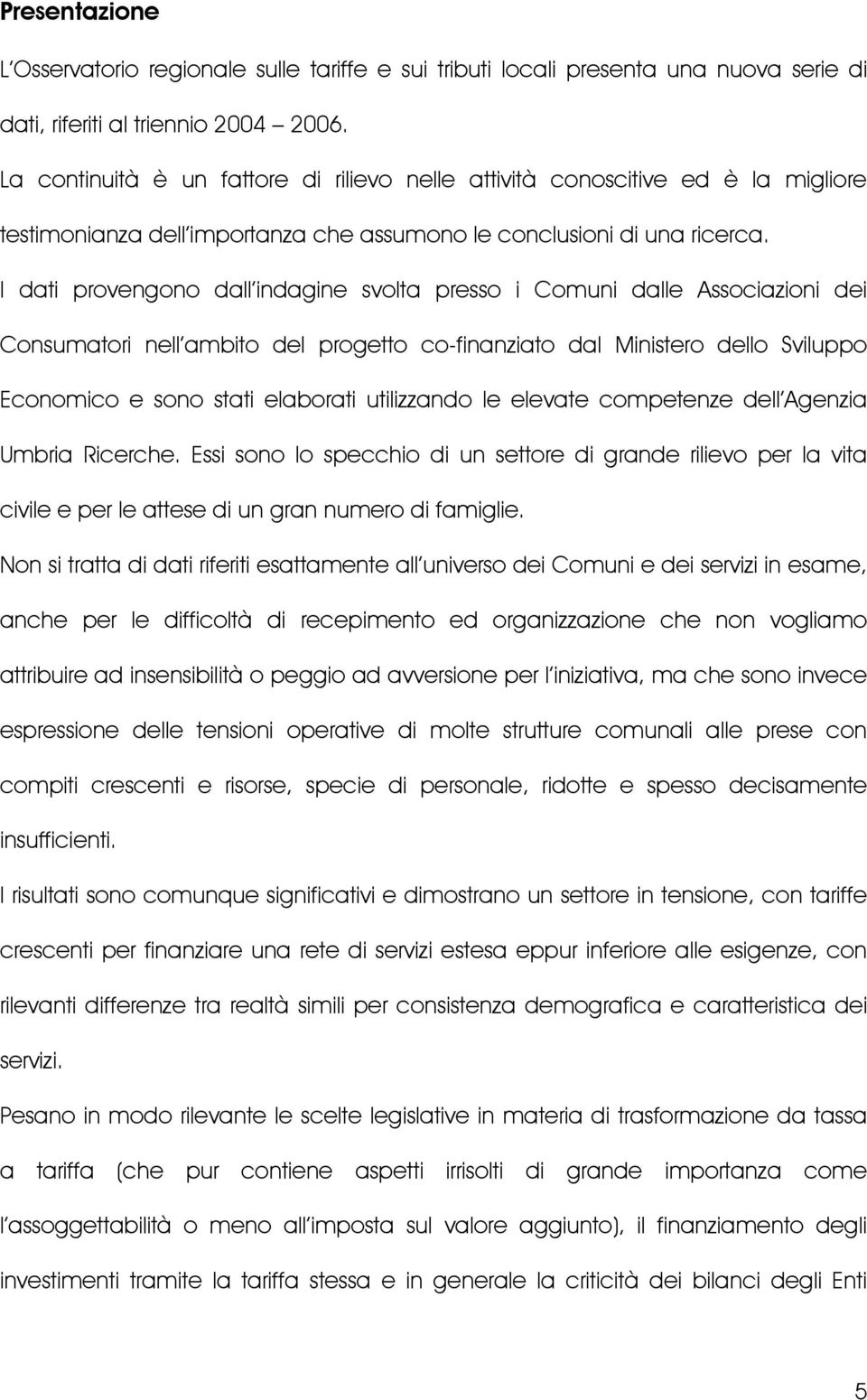 Presentazione

L'Osservatorio regionale sulle tariffe e sui tributi locali presenta una nuova serie di dati, riferiti al triennio 2004 – 2006.

La continuità è un fattore di rilievo nelle attività conoscitive ed è la migliore testimonianza dell'importanza che assumono le conclusioni di una ricerca.

I dati provengono dall'indagine svolta presso i Comuni dalle Associazioni dei Consumatori nell'ambito del progetto co-finanziato dal Ministero dello Sviluppo Economico e sono stati elaborati utilizzando le elevate competenze dell'Agenzia Umbria Ricerche. Essi sono lo specchio di un settore di grande rilievo per la vita civile e per le attese di un gran numero di famiglie.

Non si tratta di dati riferiti esattamente all'universo dei Comuni e dei servizi in esame, anche per le difficoltà di recepimento ed organizzazione che non vogliamo attribuire ad insensibilità o peggio ad avversione per l'iniziativa, ma che sono invece espressione delle tensioni operative di molte strutture comunali alle prese con compiti crescenti e risorse, specie di personale, ridotte e spesso decisamente insufficienti.

I risultati sono comunque significativi e dimostrano un settore in tensione, con tariffe crescenti per finanziare una rete di servizi estesa eppur inferiore alle esigenze, con rilevanti differenze tra realtà simili per consistenza demografica e caratteristica dei servizi.

Pesano in modo rilevante le scelte legislative in materia di trasformazione da tassa a tariffa (che pur contiene aspetti irrisolti di grande importanza come l'assoggettabilità o meno all'imposta sul valore aggiunto), il finanziamento degli investimenti tramite la tariffa stessa e in generale la criticità dei bilanci degli Enti

5